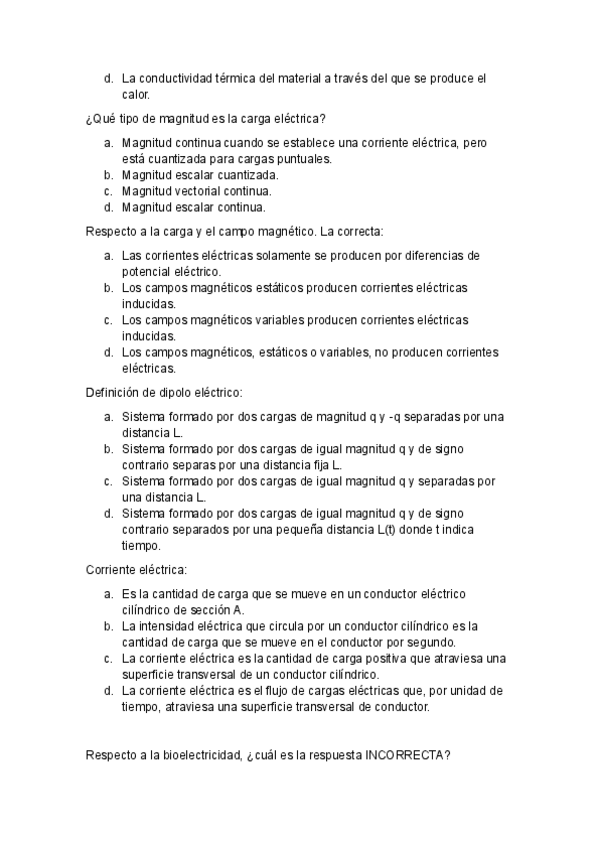 d. La conductividad térmica del material a través del que se produce el calor.

¿Qué tipo de magnitud es la carga eléctrica?

a. Magnitud continua cuando se establece una corriente eléctrica, pero está cuantizada para cargas puntuales.
b. Magnitud escalar cuantizada.
c. Magnitud vectorial continua.
d. Magnitud escalar continua.

Respecto a la carga y el campo magnético. La correcta:

a. Las corrientes eléctricas solamente se producen por diferencias de potencial eléctrico.
b. Los campos magnéticos estáticos producen corrientes eléctricas inducidas.
c. Los campos magnéticos variables producen corrientes eléctricas inducidas.
d. Los campos magnéticos, estáticos o variables, no producen corrientes eléctricas.

Definición de dipolo eléctrico:

a. Sistema formado por dos cargas de magnitud q y -q separadas por una distancia L.
b. Sistema formado por dos cargas de igual magnitud q y de signo contrario separas por una distancia fija L.
c. Sistema formado por dos cargas de igual magnitud q y separadas por una distancia L.
d. Sistema formado por dos cargas de igual magnitud q y de signo contrario separados por una pequeña distancia L(t) donde t indica tiempo.

Corriente eléctrica:

a. Es la cantidad de carga que se mueve en un conductor eléctrico cilíndrico de sección A.
b. La intensidad eléctrica que circula por un conductor cilíndrico es la cantidad de carga que se mueve en el conductor por segundo.
c. La corriente eléctrica es la cantidad de carga positiva que atraviesa una superficie transversal de un conductor cilíndrico.
d. La corriente eléctrica es el flujo de cargas eléctricas que, por unidad de tiempo, atraviesa una superficie transversal de conductor.

Respecto a la bioelectricidad, ¿cuál es la respuesta INCORRECTA?